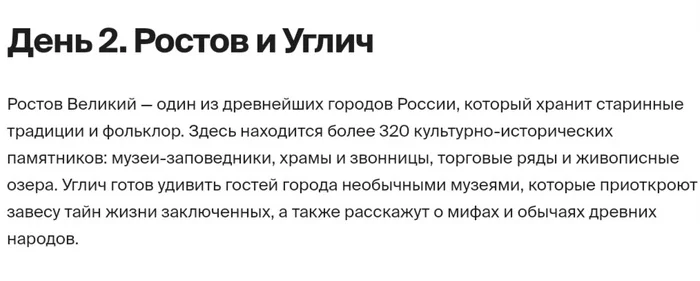 День 2. Ростов и Углич

Ростов Великий — один из древнейших городов России, который хранит старинные традиции и фольклор. Здесь находится более 320 культурно-исторических памятников: музеи-заповедники, храмы и звонницы, торговые ряды и живописные озера. Углич готов удивить гостей города необычными музеями, которые приоткроют завесу тайн жизни заключенных, а также расскажут о мифах и обычаях древних народов.